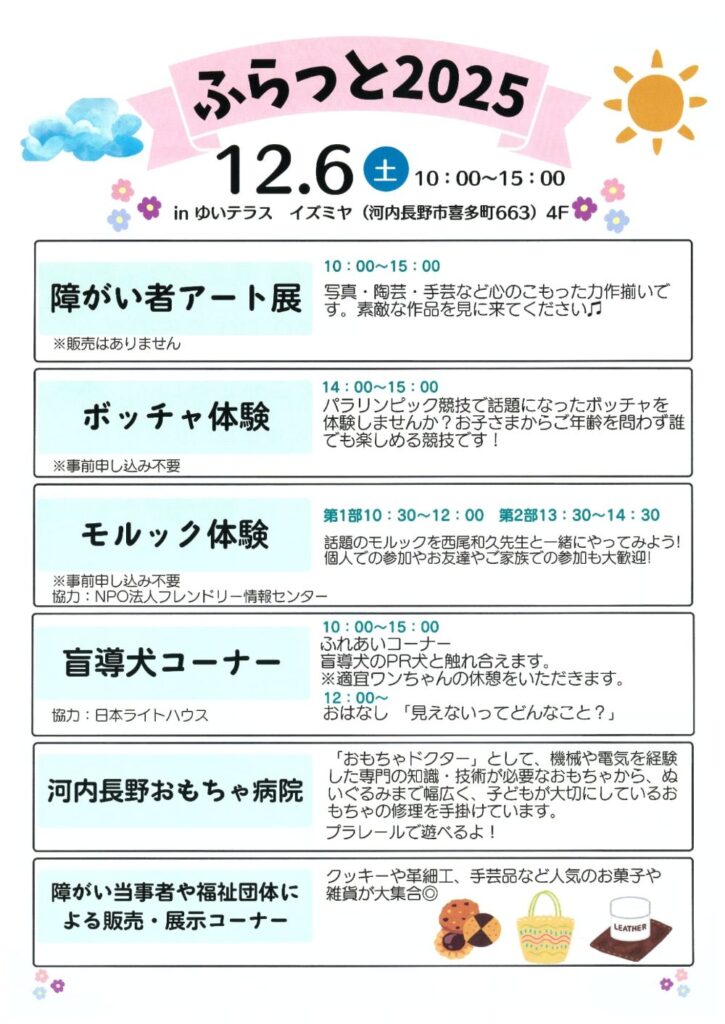 ふらっと2025

12.6 土 10：00～15：00

in ゆいテラス イズミヤ（河内長野市喜多町663）4F

障がい者アート展

※販売はありません

10：00～15：00

写真・陶芸・手芸など心のこもった力作揃いです。素敵な作品を見に来てください♫

ボッチャ体験

※事前申し込み不要

14：00～15：00

パラリンピック競技で話題になったボッチャを体験しませんか？お子さまからご年齢を問わず誰でも楽しめる競技です！

モルック体験

※事前申し込み不要
協力：NPO法人フレンドリー情報センター

第1部10：30～12：00 第2部13：30～14：30

話題のモルックを西尾和久先生と一緒にやってみよう！個人での参加やお友達やご家族での参加も大歓迎！

盲導犬コーナー

協力：日本ライトハウス

10：00～15：00
ふれあいコーナー
盲導犬のPR犬と触れ合えます。
※適宜ワンちゃんの休憩をいただきます。
12：00～
おはなし 「見えないってどんなこと？」

河内長野おもちゃ病院

「おもちゃドクター」として、機械や電気を経験した専門の知識・技術が必要なおもちゃから、ぬいぐるみまで幅広く、子どもが大切にしているおもちゃの修理を手掛けています。

プラレールで遊べるよ！

障がい当事者や福祉団体による販売・展示コーナー

クッキーや革細工、手芸品など人気のお菓子や雑貨が大集合◎

LEATHER